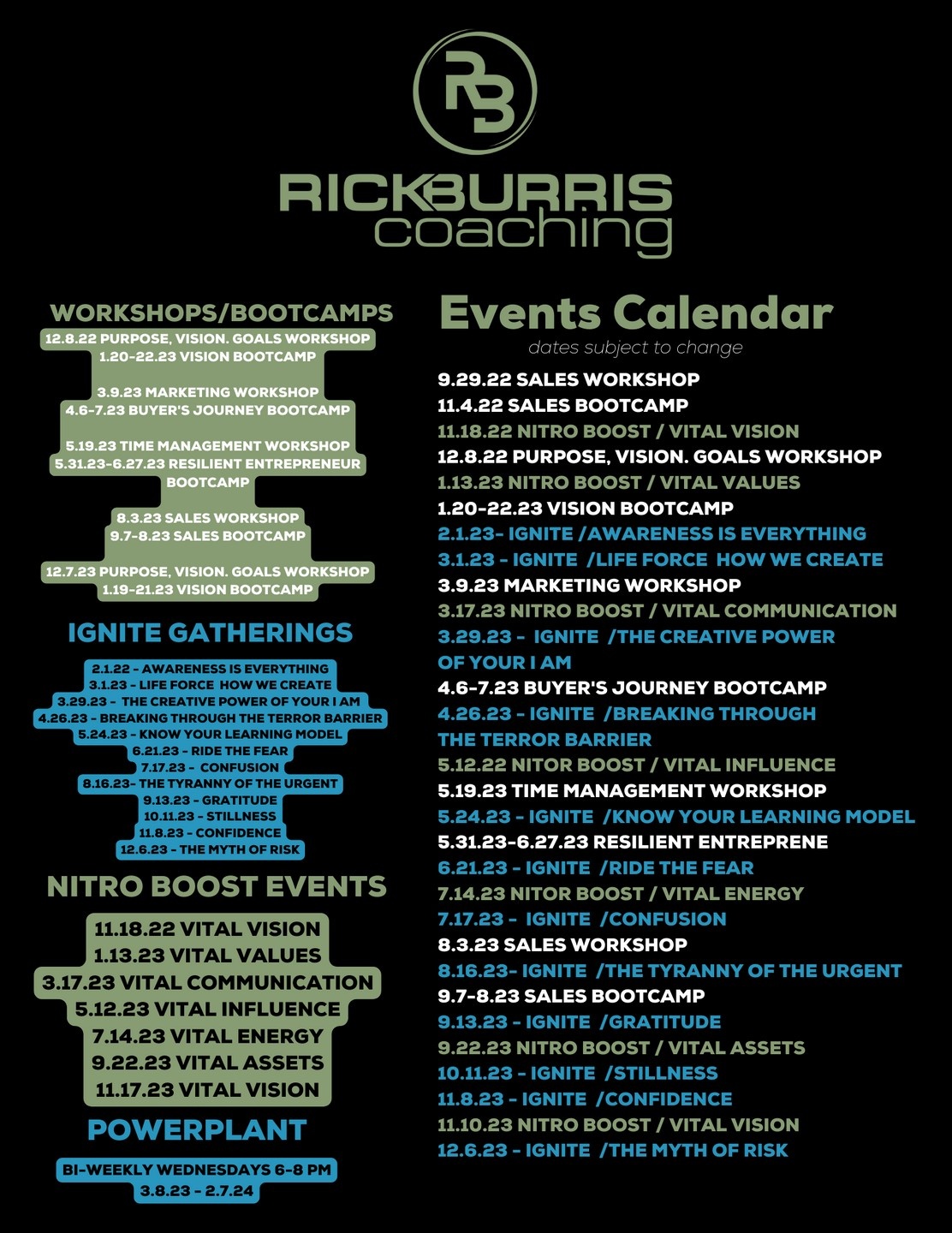 RB

RICKBURRIS
coaching

WORKSHOPS/BOOTCAMPS

12.8.22 PURPOSE, VISION. GOALS WORKSHOP
1.20-22.23 VISION BOOTCAMP

3.9.23 MARKETING WORKSHOP
4.6-7.23 BUYER'S JOURNEY BOOTCAMP

5.19.23 TIME MANAGEMENT WORKSHOP
5.31.23-6.27.23 RESILIENT ENTREPRENEUR BOOTCAMP

8.3.23 SALES WORKSHOP
9.7-8.23 SALES BOOTCAMP

12.7.23 PURPOSE, VISION. GOALS WORKSHOP
1.19-21.23 VISION BOOTCAMP

IGNITE GATHERINGS

2.1.22 - AWARENESS IS EVERYTHING
3.1.23 - LIFE FORCE HOW WE CREATE
3.29.23 - THE CREATIVE POWER OF YOUR I AM
4.26.23 - BREAKING THROUGH THE TERROR BARRIER
5.24.23 - KNOW YOUR LEARNING MODEL
6.21.23 - RIDE THE FEAR
7.17.23 - CONFUSION
8.16.23- THE TYRANNY OF THE URGENT
9.13.23 - GRATITUDE
10.11.23 - STILLNESS
11.8.23 - CONFIDENCE
12.6.23 - THE MYTH OF RISK

NITRO BOOST EVENTS

11.18.22 VITAL VISION
1.13.23 VITAL VALUES
3.17.23 VITAL COMMUNICATION
5.12.23 VITAL INFLUENCE
7.14.23 VITAL ENERGY
9.22.23 VITAL ASSETS
11.17.23 VITAL VISION

POWERPLANT

BI-WEEKLY WEDNESDAYS 6-8 PM
3.8.23 - 2.7.24

Events Calendar
dates subject to change

9.29.22 SALES WORKSHOP
11.4.22 SALES BOOTCAMP
11.18.22 NITRO BOOST / VITAL VISION
12.8.22 PURPOSE, VISION. GOALS WORKSHOP
1.13.23 NITRO BOOST / VITAL VALUES
1.20-22.23 VISION BOOTCAMP
2.1.23- IGNITE /AWARENESS IS EVERYTHING
3.1.23 - IGNITE /LIFE FORCE HOW WE CREATE
3.9.23 MARKETING WORKSHOP
3.17.23 NITRO BOOST / VITAL COMMUNICATION
3.29.23 - IGNITE /THE CREATIVE POWER OF YOUR I AM
4.6-7.23 BUYER'S JOURNEY BOOTCAMP
4.26.23 - IGNITE /BREAKING THROUGH THE TERROR BARRIER
5.12.22 NITOR BOOST / VITAL INFLUENCE
5.19.23 TIME MANAGEMENT WORKSHOP
5.24.23 - IGNITE /KNOW YOUR LEARNING MODEL
5.31.23-6.27.23 RESILIENT ENTREPRENE
6.21.23 - IGNITE /RIDE THE FEAR
7.14.23 NITOR BOOST / VITAL ENERGY
7.17.23 - IGNITE /CONFUSION
8.3.23 SALES WORKSHOP
8.16.23- IGNITE /THE TYRANNY OF THE URGENT
9.7-8.23 SALES BOOTCAMP
9.13.23 - IGNITE /GRATITUDE
9.22.23 NITRO BOOST / VITAL ASSETS
10.11.23 - IGNITE /STILLNESS
11.8.23 - IGNITE /CONFIDENCE
11.10.23 NITRO BOOST / VITAL VISION
12.6.23 - IGNITE /THE MYTH OF RISK